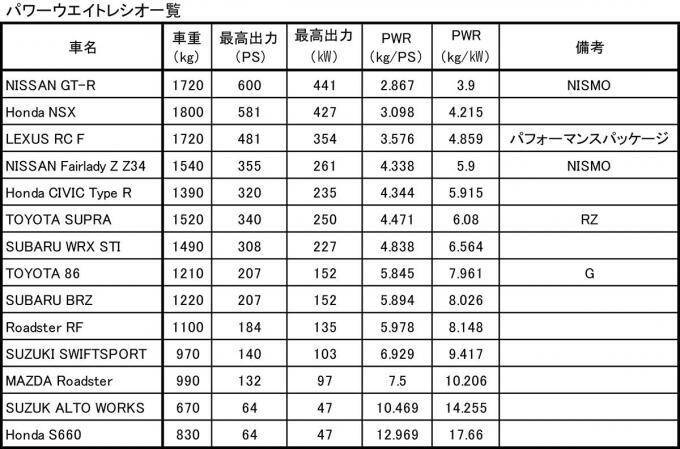 パワーウエイトレシオ一覧

| 車名 | 車重 (kg) | 最高出力 (PS) | 最高出力 (kW) | PWR (kg/PS) | PWR (kg/kW) | 備考 |
|---|---|---|---|---|---|---|
| NISSAN GT-R | 1720 | 600 | 441 | 2.867 | 3.9 | NISMO |
| Honda NSX | 1800 | 581 | 427 | 3.098 | 4.215 | |
| LEXUS RC F | 1720 | 481 | 354 | 3.576 | 4.859 | パフォーマンスパッケージ |
| NISSAN Fairlady Z Z34 | 1540 | 355 | 261 | 4.338 | 5.9 | NISMO |
| Honda CIVIC Type R | 1390 | 320 | 235 | 4.344 | 5.915 | |
| TOYOTA SUPRA | 1520 | 340 | 250 | 4.471 | 6.08 | RZ |
| SUBARU WRX STI | 1490 | 308 | 227 | 4.838 | 6.564 | |
| TOYOTA 86 | 1210 | 207 | 152 | 5.845 | 7.961 | G |
| SUBARU BRZ | 1220 | 207 | 152 | 5.894 | 8.026 | |
| Roadster RF | 1100 | 184 | 135 | 5.978 | 8.148 | |
| SUZUKI SWIFTSPORT | 970 | 140 | 103 | 6.929 | 9.417 | |
| MAZDA Roadster | 990 | 132 | 97 | 7.5 | 10.206 | |
| SUZUK ALTO WORKS | 670 | 64 | 47 | 10.469 | 14.255 | |
| Honda S660 | 830 | 64 | 47 | 12.969 | 17.66 | |